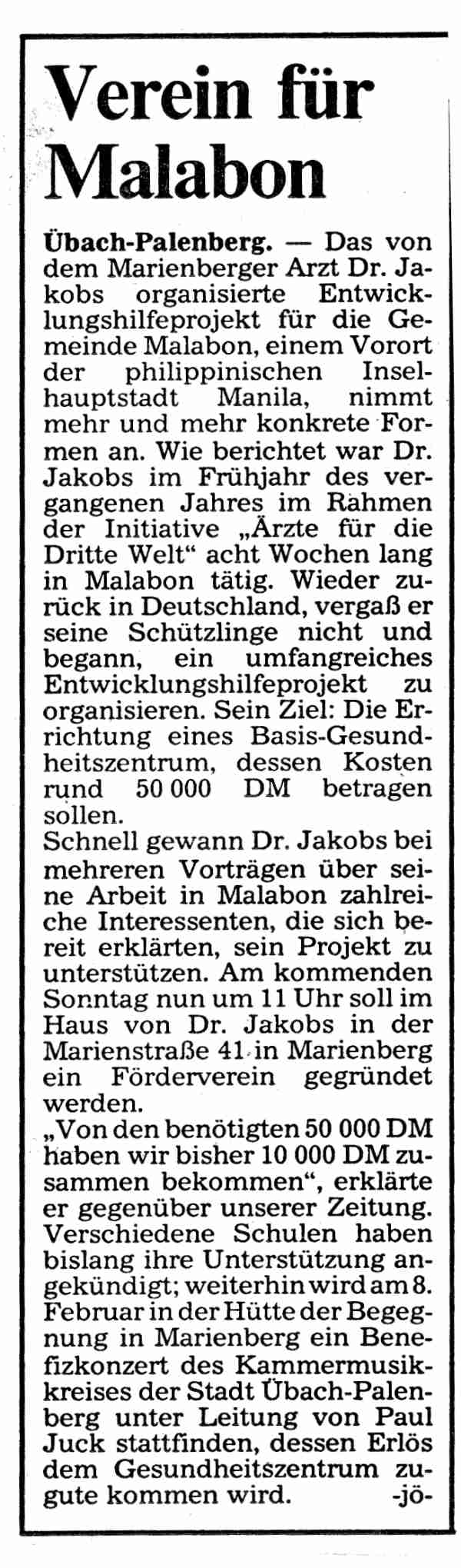 Verein für Malabon

Übach-Palenberg. — Das von dem Marienberger Arzt Dr. Jakobs organisierte Entwicklungshilfeprojekt für die Gemeinde Malabon, einem Vorort der philippinischen Inselhauptstadt Manila, nimmt mehr und mehr konkrete Formen an. Wie berichtet war Dr. Jakobs im Frühjahr des vergangenen Jahres im Rahmen der Initiative „Ärzte für die Dritte Welt“ acht Wochen lang in Malabon tätig. Wieder zurück in Deutschland, vergaß er seine Schützlinge nicht und begann, ein umfangreiches Entwicklungshilfeprojekt zu organisieren. Sein Ziel: Die Errichtung eines Basis-Gesundheitszentrum, dessen Kosten rund 50 000 DM betragen sollen.
Schnell gewann Dr. Jakobs bei mehreren Vorträgen über seine Arbeit in Malabon zahlreiche Interessenten, die sich bereit erklärten, sein Projekt zu unterstützen. Am kommenden Sonntag nun um 11 Uhr soll im Haus von Dr. Jakobs in der Marienstraße 41 in Marienberg ein Förderverein gegründet werden.
„Von den benötigten 50 000 DM haben wir bisher 10 000 DM zusammen bekommen“, erklärte er gegenüber unserer Zeitung. Verschiedene Schulen haben bislang ihre Unterstützung angekündigt; weiterhin wird am 8. Februar in der Hütte der Begegnung in Marienberg ein Benefizkonzert des Kammermusikkreises der Stadt Übach-Palenberg unter Leitung von Paul Juck stattfinden, dessen Erlös dem Gesundheitszentrum zugute kommen wird. -jö-